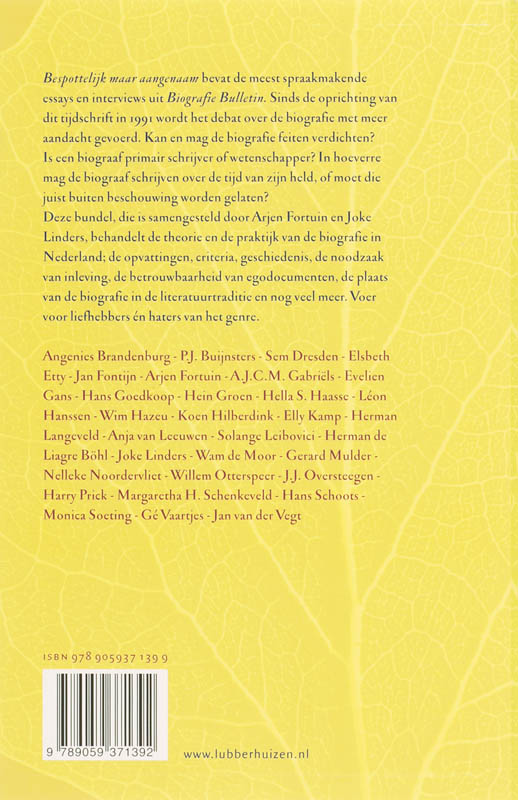 Bespottelijk maar aangenaam bevat de meest spraakmakende essays en interviews uit Biografie Bulletin. Sinds de oprichting van dit tijdschrift in 1991 wordt het debat over de biografie met meer aandacht gevoerd. Kan en mag de biografie feiten verdichten? Is een biograaf primair schrijver of wetenschapper? In hoeverre mag de biograaf schrijven over de tijd van zijn held, of moet die juist buiten beschouwing worden gelaten?

Deze bundel, die is samengesteld door Arjen Fortuin en Joke Linders, behandelt de theorie en de praktijk van de biografie in Nederland; de opvattingen, criteria, geschiedenis, de noodzaak van inleving, de betrouwbaarheid van egodocumenten, de plaats van de biografie in de literatuurtraditie en nog veel meer. Voer voor liefhebbers én haters van het genre.

Angenies Brandenburg - P.J. Buijnsters - Sem Dresden - Elsbeth Etty - Jan Fontijn - Arjen Fortuin - A.J.C.M. Gabriëls - Evelien Gans - Hans Goedkoop - Hein Groen - Hella S. Haasse - Léon Hanssen - Wim Hazeu - Koen Hilberdink - Elly Kamp - Herman Langeveld - Anja van Leeuwen - Solange Leibovici - Herman de Liagre Böhl - Joke Linders - Wam de Moor - Gerard Mulder - Nelleke Noordervliet - Willem Otterspeer - J.J. Oversteegen - Harry Prick - Margaretha H. Schenkeveld - Hans Schoots - Monica Soeting - Gé Vaartjes - Jan van der Vegt

ISBN 978 905937 139 9

9 789059 371392

www.lubberhuizen.nl